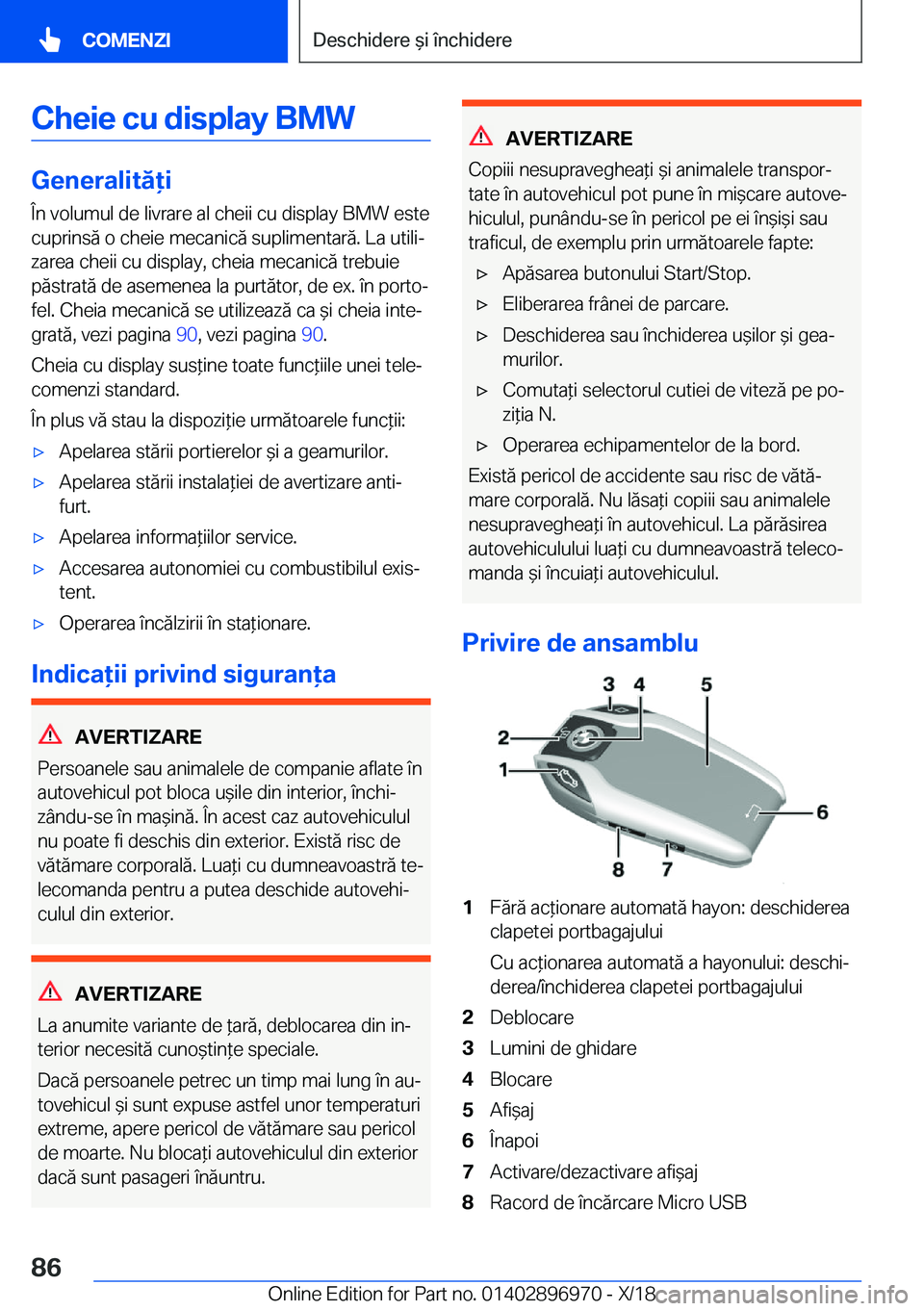 COMENZI

Deschidere și închidere

Cheie cu display BMW

Generalități

În volumul de livrare al cheii cu display BMW este cuprinsă o cheie mecanică suplimentară. La utilizarea cheii cu display, cheia mecanică trebuie păstrată de asemenea la purtător, de ex. în portofel. Cheia mecanică se utilizează ca și cheia integrată, vezi pagina 90, vezi pagina 90.

Cheia cu display susține toate funcțiile unei telecomenzi standard.

În plus vă stau la dispoziție următoarele funcții:

▷ Apelarea stării portierelor și a geamurilor.

▷ Apelarea stării instalației de avertizare antifurt.

▷ Apelarea informațiilor service.

▷ Accesarea autonomiei cu combustibilul existent.

▷ Operarea încălzirii în staționare.

Indicații privind siguranța

AVERTIZARE

Persoanele sau animalele de companie aflate în autovehicul pot bloca ușile din interior, închizându-se în mașină. În acest caz autovehiculul nu poate fi deschis din exterior. Există risc de vătămare corporală. Luați cu dumneavoastră telecomanda pentru a putea deschide autovehiculul din exterior.

AVERTIZARE

La anumite variante de țară, deblocarea din interior necesită cunoștințe speciale.

Dacă persoanele petrec un timp mai lung în autovehicul și sunt expuse astfel unor temperaturi extreme, apere pericol de vătămare sau pericol de moarte. Nu blocați autovehiculul din exterior dacă sunt pasageri înăuntru.

AVERTIZARE

Copiii nesupravegheați și animalele transportate în autovehicul pot pune în mișcare autovehiculul, punându-se în pericol pe ei înșiși sau traficul, de exemplu prin următoarele fapte:

▷ Apăsarea butonului Start/Stop.

▷ Eliberarea frânei de parcare.

▷ Deschiderea sau închiderea ușilor și geamurilor.

▷ Comutați selectorul cutiei de viteză pe poziția N.

▷ Operarea echipamentelor de la bord.

Există pericol de accidente sau risc de vătămare corporală. Nu lăsați copiii sau animalele nesupravegheați în autovehicul. La părăsirea autovehiculului luați cu dumneavoastră telecomanda și încuiați autovehiculul.

Privire de ansamblu

3 4 5 2 1 6 8 7

1 Fără acționare automată hayon: deschiderea clapetei portbagajului

Cu acționarea automată a hayonului: deschiderea/închiderea clapetei portbagajului

2 Deblocare

3 Lumini de ghidare

4 Blocare

5 Afișaj

6 Înapoi

7 Activare/dezactivare afișaj

8 Racord de încărcare Micro USB

86

Online Edition for Part no. 01402896970 - X/18 carmanualsonline.info